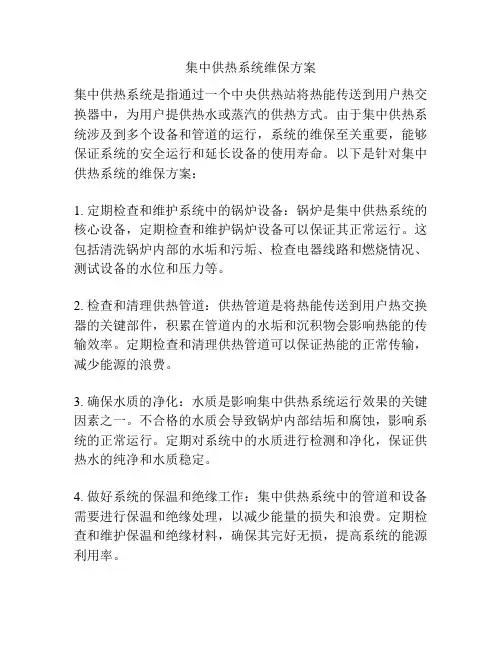 集中供热系统维保方案

集中供热系统是指通过一个中央供热站将热能传送到用户热交换器中，为用户提供热水或蒸汽的供热方式。由于集中供热系统涉及到多个设备和管道的运行，系统的维保至关重要，能够保证系统的安全运行和延长设备的使用寿命。以下是针对集中供热系统的维保方案：

1. 定期检查和维护系统中的锅炉设备：锅炉是集中供热系统的核心设备，定期检查和维护锅炉设备可以保证其正常运行。这包括清洗锅炉内部的水垢和污垢、检查电器线路和燃烧情况、测试设备的水位和压力等。

2. 检查和清理供热管道：供热管道是将热能传送到用户热交换器的关键部件，积累在管道内的水垢和沉积物会影响热能的传输效率。定期检查和清理供热管道可以保证热能的正常传输，减少能源的浪费。

3. 确保水质的净化：水质是影响集中供热系统运行效果的关键因素之一。不合格的水质会导致锅炉内部结垢和腐蚀，影响系统的正常运行。定期对系统中的水质进行检测和净化，保证供热水的纯净和水质稳定。

4. 做好系统的保温和绝缘工作：集中供热系统中的管道和设备需要进行保温和绝缘处理，以减少能量的损失和浪费。定期检查和维护保温和绝缘材料，确保其完好无损，提高系统的能源利用率。